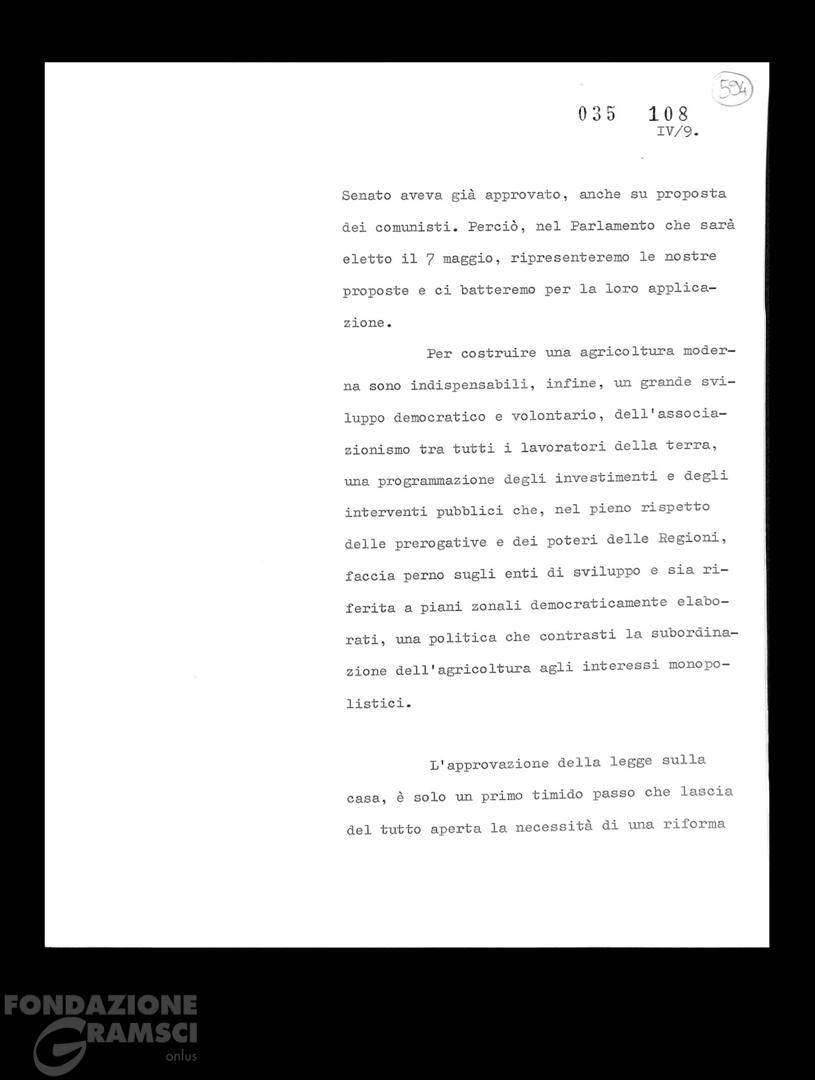 594

035 108
IV/9.

Senato aveva già approvato, anche su proposta dei comunisti. Perciò, nel Parlamento che sarà eletto il 7 maggio, ripresenteremo le nostre proposte e ci batteremo per la loro applicazione.

Per costruire una agricoltura moderna sono indispensabili, infine, un grande sviluppo democratico e volontario, dell'associazionismo tra tutti i lavoratori della terra, una programmazione degli investimenti e degli interventi pubblici che, nel pieno rispetto delle prerogative e dei poteri delle Regioni, faccia perno sugli enti di sviluppo e sia riferita a piani zonali democraticamente elaborati, una politica che contrasti la subordinazione dell'agricoltura agli interessi monopolistici.

L'approvazione della legge sulla casa, è solo un primo timido passo che lascia del tutto aperta la necessità di una riforma

FONDAZIONE GRAMSCI onlus